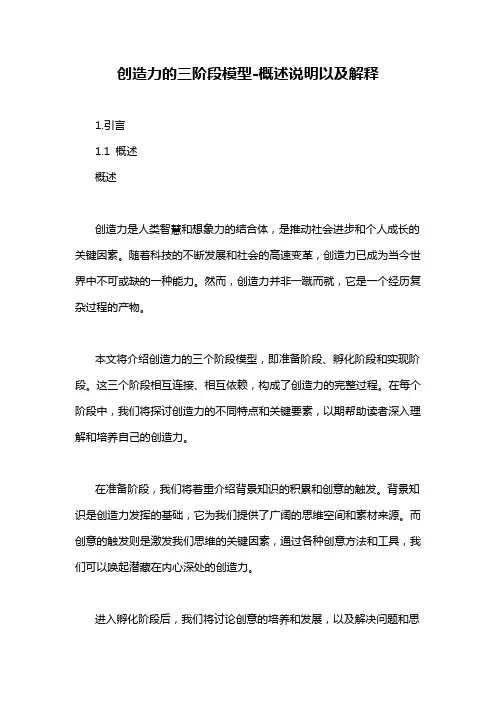 创造力的三阶段模型-概述说明以及解释

1.引言

1.1 概述

概述

创造力是人类智慧和想象力的结合体，是推动社会进步和个人成长的关键因素。随着科技的不断发展和社会的高速变革，创造力已成为当今世界中不可或缺的一种能力。然而，创造力并非一蹴而就，它是一个经历复杂过程的产物。

本文将介绍创造力的三个阶段模型，即准备阶段、孵化阶段和实现阶段。这三个阶段相互连接、相互依赖，构成了创造力的完整过程。在每个阶段中，我们将探讨创造力的不同特点和关键要素，以期帮助读者深入理解和培养自己的创造力。

在准备阶段，我们将着重介绍背景知识的积累和创意的触发。背景知识是创造力发挥的基础，它为我们提供了广阔的思维空间和素材来源。而创意的触发则是激发我们思维的关键因素，通过各种创意方法和工具，我们可以唤起潜藏在内心深处的创造力。

进入孵化阶段后，我们将讨论创意的培养和发展，以及解决问题和思